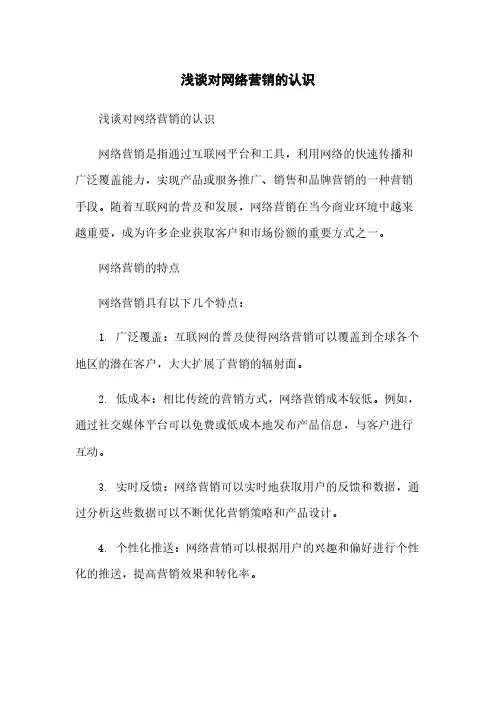 浅谈对网络营销的认识

浅谈对网络营销的认识

网络营销是指通过互联网平台和工具，利用网络的快速传播和广泛覆盖能力，实现产品或服务推广、销售和品牌营销的一种营销手段。随着互联网的普及和发展，网络营销在当今商业环境中越来越重要，成为许多企业获取客户和市场份额的重要方式之一。

网络营销的特点

网络营销具有以下几个特点：

1. 广泛覆盖：互联网的普及使得网络营销可以覆盖到全球各个地区的潜在客户，大大扩展了营销的辐射面。

2. 低成本：相比传统的营销方式，网络营销成本较低。例如，通过社交媒体平台可以免费或低成本地发布产品信息，与客户进行互动。

3. 实时反馈：网络营销可以实时地获取用户的反馈和数据，通过分析这些数据可以不断优化营销策略和产品设计。

4. 个性化推送：网络营销可以根据用户的兴趣和偏好进行个性化的推送，提高营销效果和转化率。